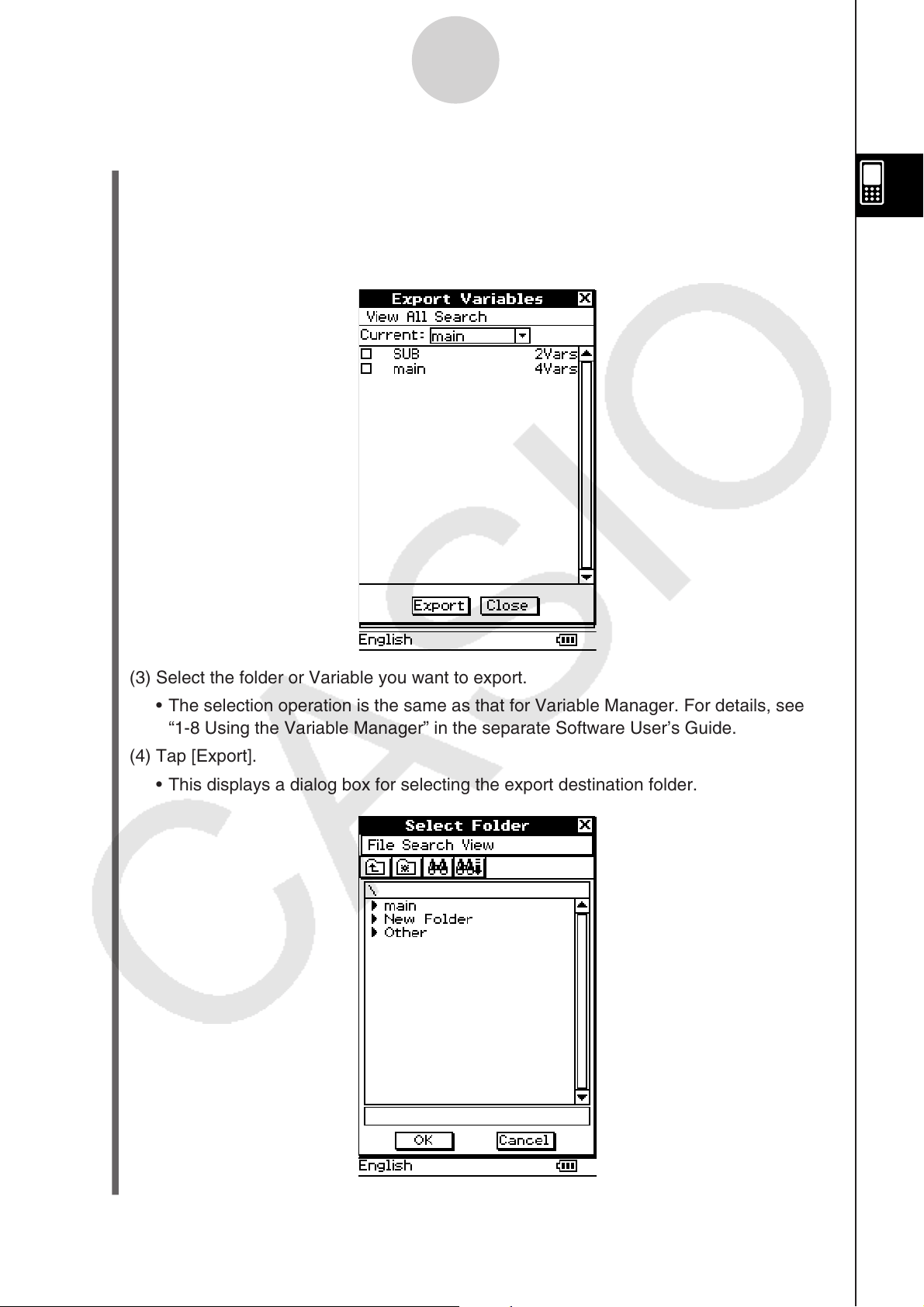 Export Variables
View All Search
Current: main
☐ SUB 2Vars
☐ main 4Vars
Export Close
English

(3) Select the folder or Variable you want to export.

• The selection operation is the same as that for Variable Manager. For details, see "1-8 Using the Variable Manager" in the separate Software User's Guide.

(4) Tap [Export].

• This displays a dialog box for selecting the export destination folder.

Select Folder
File Search View
\
main
New Folder
Other
OK Cancel
English

CASIO